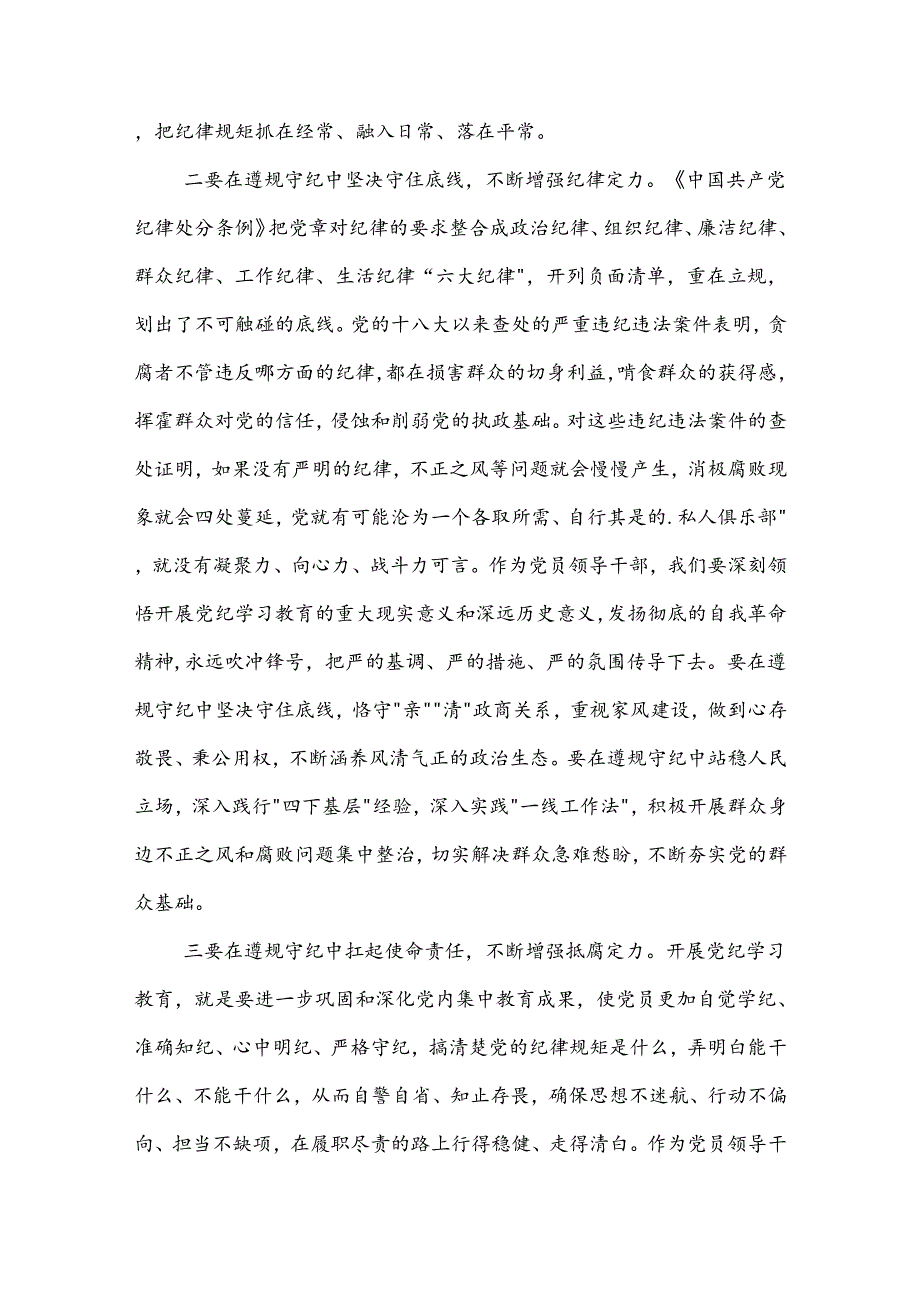 ，把纪律规矩抓在经常、融入日常、落在平常。

二要在遵规守纪中坚决守住底线，不断增强纪律定力。《中国共产党纪律处分条例》把党章对纪律的要求整合成政治纪律、组织纪律、廉洁纪律、群众纪律、工作纪律、生活纪律“六大纪律"，开列负面清单，重在立规，划出了不可触碰的底线。党的十八大以来查处的严重违纪违法案件表明，贪腐者不管违反哪方面的纪律，都在损害群众的切身利益，啃食群众的获得感，挥霍群众对党的信任，侵蚀和削弱党的执政基础。对这些违纪违法案件的查处证明，如果没有严明的纪律，不正之风等问题就会慢慢产生，消极腐败现象就会四处蔓延，党就有可能沦为一个各取所需、自行其是的.私人俱乐部"，就没有凝聚力、向心力、战斗力可言。作为党员领导干部，我们要深刻领悟开展党纪学习教育的重大现实意义和深远历史意义，发扬彻底的自我革命精神，永远吹冲锋号，把严的基调、严的措施、严的氛围传导下去。要在遵规守纪中坚决守住底线，恪守"亲""清"政商关系，重视家风建设，做到心存敬畏、秉公用权，不断涵养风清气正的政治生态。要在遵规守纪中站稳人民立场，深入践行"四下基层"经验，深入实践"一线工作法"，积极开展群众身边不正之风和腐败问题集中整治，切实解决群众急难愁盼，不断夯实党的群众基础。

三要在遵规守纪中扛起使命责任，不断增强抵腐定力。开展党纪学习教育，就是要进一步巩固和深化党内集中教育成果，使党员更加自觉学纪、准确知纪、心中明纪、严格守纪，搞清楚党的纪律规矩是什么，弄明白能干什么、不能干什么，从而自警自省、知止存畏，确保思想不迷航、行动不偏向、担当不缺项，在履职尽责的路上行得稳健、走得清白。作为党员领导干